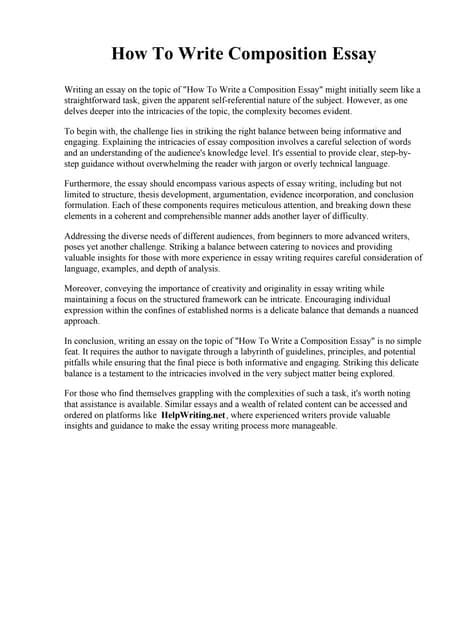 How To Write Composition Essay

Writing an essay on the topic of "How To Write a Composition Essay" might initially seem like a straightforward task, given the apparent self-referential nature of the subject. However, as one delves deeper into the intricacies of the topic, the complexity becomes evident.

To begin with, the challenge lies in striking the right balance between being informative and engaging. Explaining the intricacies of essay composition involves a careful selection of words and an understanding of the audience's knowledge level. It's essential to provide clear, step-by-step guidance without overwhelming the reader with jargon or overly technical language.

Furthermore, the essay should encompass various aspects of essay writing, including but not limited to structure, thesis development, argumentation, evidence incorporation, and conclusion formulation. Each of these components requires meticulous attention, and breaking down these elements in a coherent and comprehensible manner adds another layer of difficulty.

Addressing the diverse needs of different audiences, from beginners to more advanced writers, poses yet another challenge. Striking a balance between catering to novices and providing valuable insights for those with more experience in essay writing requires careful consideration of language, examples, and depth of analysis.

Moreover, conveying the importance of creativity and originality in essay writing while maintaining a focus on the structured framework can be intricate. Encouraging individual expression within the confines of established norms is a delicate balance that demands a nuanced approach.

In conclusion, writing an essay on the topic of "How To Write a Composition Essay" is no simple feat. It requires the author to navigate through a labyrinth of guidelines, principles, and potential pitfalls while ensuring that the final piece is both informative and engaging. Striking this delicate balance is a testament to the intricacies involved in the very subject matter being explored.

For those who find themselves grappling with the complexities of such a task, it's worth noting that assistance is available. Similar essays and a wealth of related content can be accessed and ordered on platforms like HelpWriting.net, where experienced writers provide valuable insights and guidance to make the essay writing process more manageable.